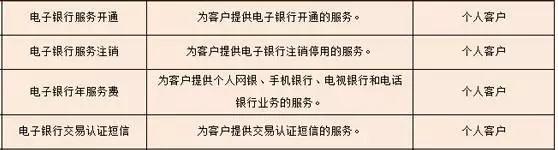 | 电子银行服务开通 | 为客户提供电子银行开通的服务。 | 个人客户 |
|---|---|---|
| 电子银行服务注销 | 为客户提供电子银行注销停用的服务。 | 个人客户 |
| 电子银行年服务费 | 为客户提供个人网银、手机银行、电视银行和电话银行业务的服务。 | 个人客户 |
| 电子银行交易认证短信 | 为客户提供交易认证短信的服务。 | 个人客户 |